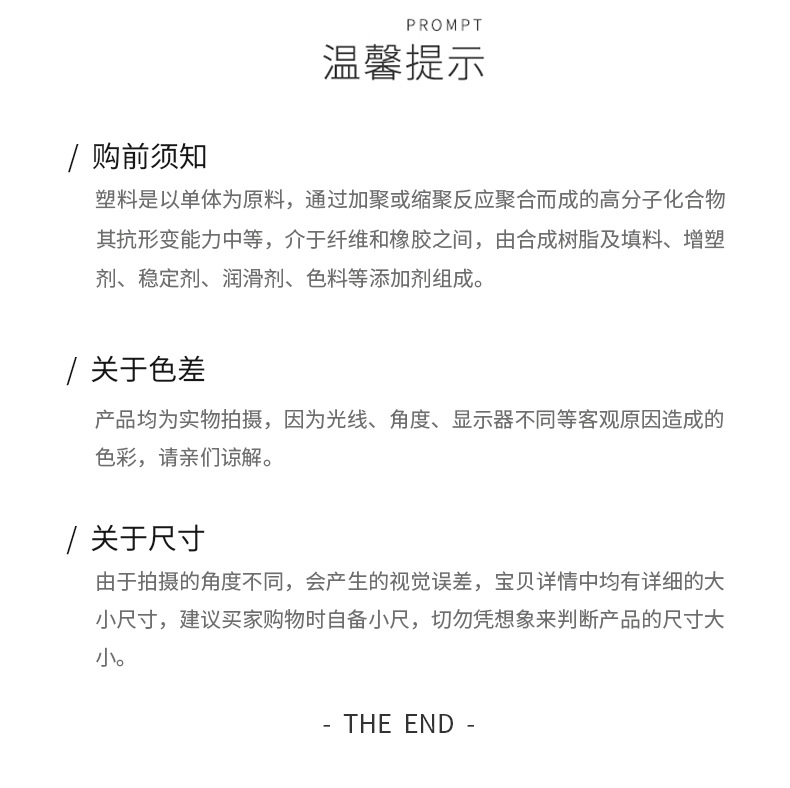 PROMPT
温馨提示

/ 购前须知

塑料是以单体为原料，通过加聚或缩聚反应聚合而成的高分子化合物其抗形变能力中等，介于纤维和橡胶之间，由合成树脂及填料、增塑剂、稳定剂、润滑剂、色料等添加剂组成。

/ 关于色差

产品均为实物拍摄，因为光线、角度、显示器不同等客观原因造成的色彩，请亲们谅解。

/ 关于尺寸

由于拍摄的角度不同，会产生的视觉误差，宝贝详情中均有详细的大小尺寸，建议买家购物时自备小尺，切勿凭想象来判断产品的尺寸大小。

- THE END -